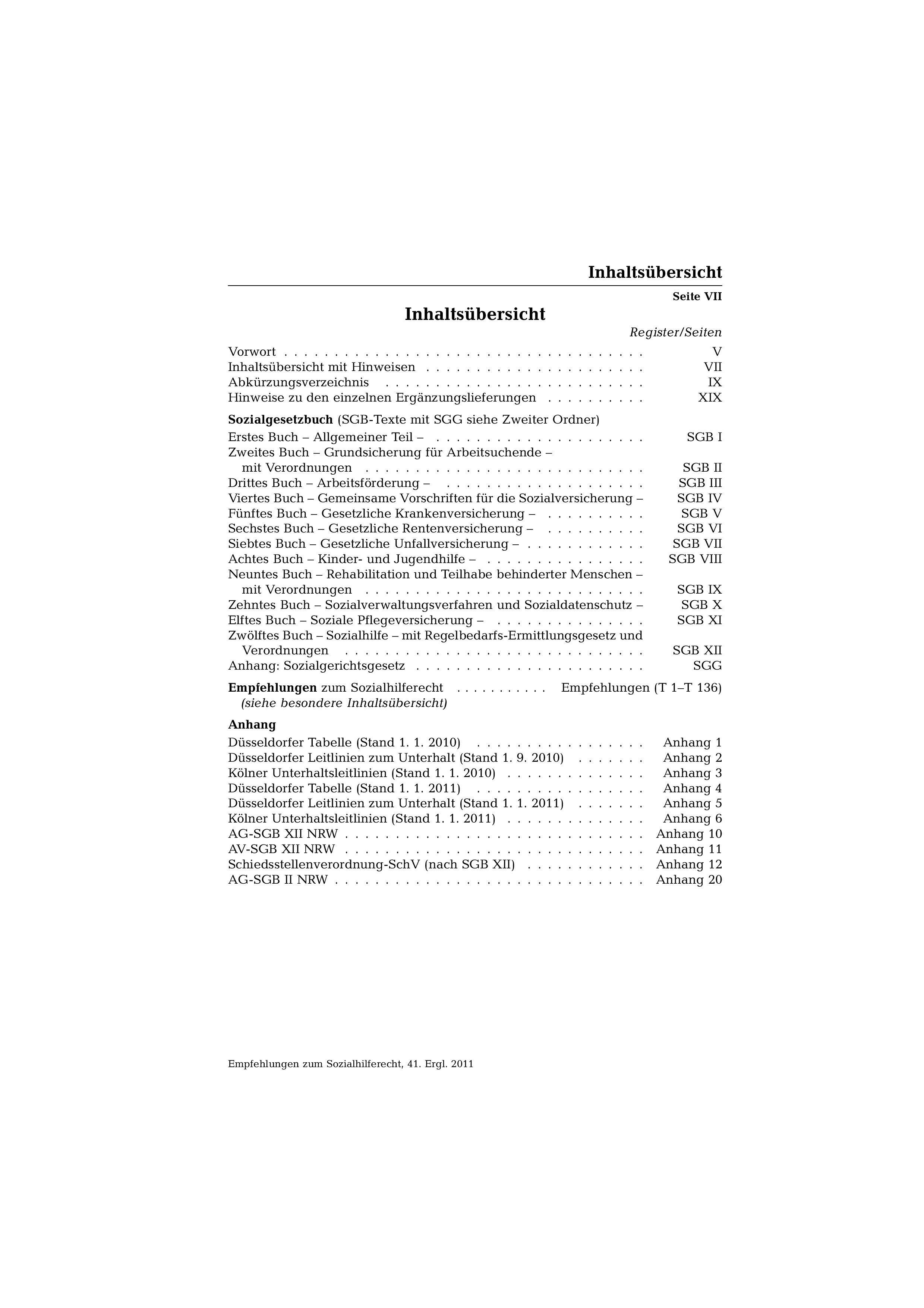 Inhaltsübersicht

Seite VII

Inhaltsübersicht

Register/Seiten

Vorwort V
Inhaltsübersicht mit Hinweisen VII
Abkürzungsverzeichnis IX
Hinweise zu den einzelnen Ergänzungslieferungen XIX

Sozialgesetzbuch (SGB-Texte mit SGG siehe Zweiter Ordner)

Erstes Buch – Allgemeiner Teil – SGB I
Zweites Buch – Grundsicherung für Arbeitsuchende – mit Verordnungen SGB II
Drittes Buch – Arbeitsförderung – SGB III
Viertes Buch – Gemeinsame Vorschriften für die Sozialversicherung – SGB IV
Fünftes Buch – Gesetzliche Krankenversicherung – SGB V
Sechstes Buch – Gesetzliche Rentenversicherung – SGB VI
Siebtes Buch – Gesetzliche Unfallversicherung – SGB VII
Achtes Buch – Kinder- und Jugendhilfe – SGB VIII
Neuntes Buch – Rehabilitation und Teilhabe behinderter Menschen – mit Verordnungen SGB IX
Zehntes Buch – Sozialverwaltungsverfahren und Sozialdatenschutz – SGB X
Elftes Buch – Soziale Pflegeversicherung – SGB XI
Zwölftes Buch – Sozialhilfe – mit Regelbedarfs-Ermittlungsgesetz und Verordnungen SGB XII
Anhang: Sozialgerichtsgesetz SGG

Empfehlungen zum Sozialhilferecht Empfehlungen (T 1–T 136)
(siehe besondere Inhaltsübersicht)

Anhang

Düsseldorfer Tabelle (Stand 1. 1. 2010) Anhang 1
Düsseldorfer Leitlinien zum Unterhalt (Stand 1. 9. 2010) Anhang 2
Kölner Unterhaltsleitlinien (Stand 1. 1. 2010) Anhang 3
Düsseldorfer Tabelle (Stand 1. 1. 2011) Anhang 4
Düsseldorfer Leitlinien zum Unterhalt (Stand 1. 1. 2011) Anhang 5
Kölner Unterhaltsleitlinien (Stand 1. 1. 2011) Anhang 6
AG-SGB XII NRW Anhang 10
AV-SGB XII NRW Anhang 11
Schiedsstellenverordnung-SchV (nach SGB XII) Anhang 12
AG-SGB II NRW Anhang 20

Empfehlungen zum Sozialhilferecht, 41. Ergl. 2011